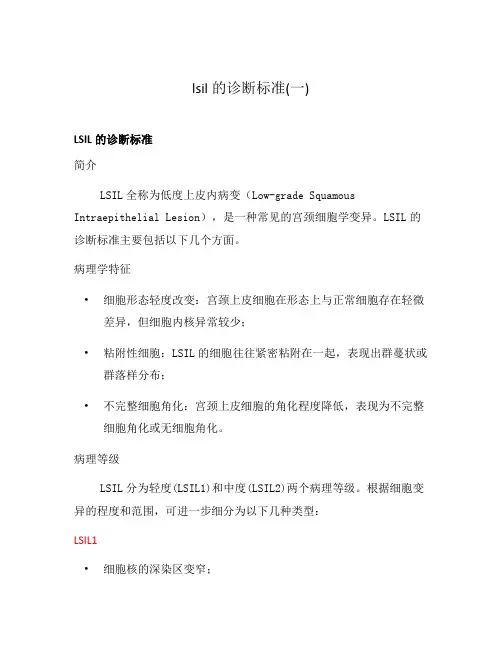 lsil 的诊断标准(一)

LSIL 的诊断标准

简介

LSIL 全称为低度上皮内病变（Low-grade Squamous Intraepithelial Lesion），是一种常见的宫颈细胞学变异。LSIL 的诊断标准主要包括以下几个方面。

病理学特征

• 细胞形态轻度改变：宫颈上皮细胞在形态上与正常细胞存在轻微差异，但细胞内核异常较少；

• 粘附性细胞：LSIL 的细胞往往紧密粘附在一起，表现出群蔓状或群落样分布；

• 不完整细胞角化：宫颈上皮细胞的角化程度降低，表现为不完整细胞角化或无细胞角化。

病理等级

LSIL 分为轻度(LSIL1)和中度(LSIL2)两个病理等级。根据细胞变异的程度和范围，可进一步细分为以下几种类型：

LSIL1

• 细胞核的深染区变窄；